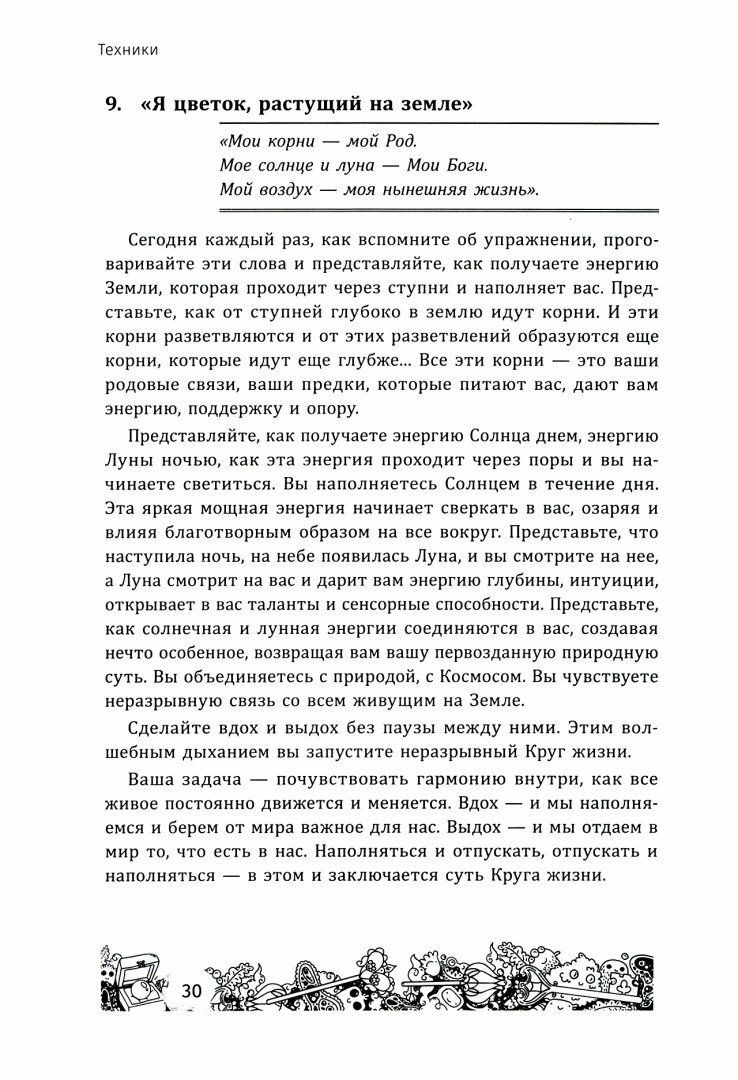 Техники

9. «Я цветок, растущий на земле»

«Мои корни — мой Род.
Мое солнце и луна — Мои Боги.
Мой воздух — моя нынешняя жизнь».

Сегодня каждый раз, как вспомните об упражнении, проговаривайте эти слова и представляйте, как получаете энергию Земли, которая проходит через ступни и наполняет вас. Представьте, как от ступней глубоко в землю идут корни. И эти корни разветвляются и от этих разветвлений образуются еще корни, которые идут еще глубже... Все эти корни — это ваши родовые связи, ваши предки, которые питают вас, дают вам энергию, поддержку и опору.

Представляйте, как получаете энергию Солнца днем, энергию Луны ночью, как эта энергия проходит через поры и вы начинаете светиться. Вы наполняетесь Солнцем в течение дня. Эта яркая мощная энергия начинает сверкать в вас, озаряя и влияя благотворным образом на все вокруг. Представьте, что наступила ночь, на небе появилась Луна, и вы смотрите на нее, а Луна смотрит на вас и дарит вам энергию глубины, интуиции, открывает в вас таланты и сенсорные способности. Представьте, как солнечная и лунная энергии соединяются в вас, создавая нечто особенное, возвращая вам вашу первозданную природную суть. Вы объединяетесь с природой, с Космосом. Вы чувствуете неразрывную связь со всем живущим на Земле.

Сделайте вдох и выдох без паузы между ними. Этим волшебным дыханием вы запустите неразрывный Круг жизни.

Ваша задача — почувствовать гармонию внутри, как все живое постоянно движется и меняется. Вдох — и мы наполняемся и берем от мира важное для нас. Выдох — и мы отдаем в мир то, что есть в нас. Наполняться и отпускать, отпускать и наполняться — в этом и заключается суть Круга жизни.

30